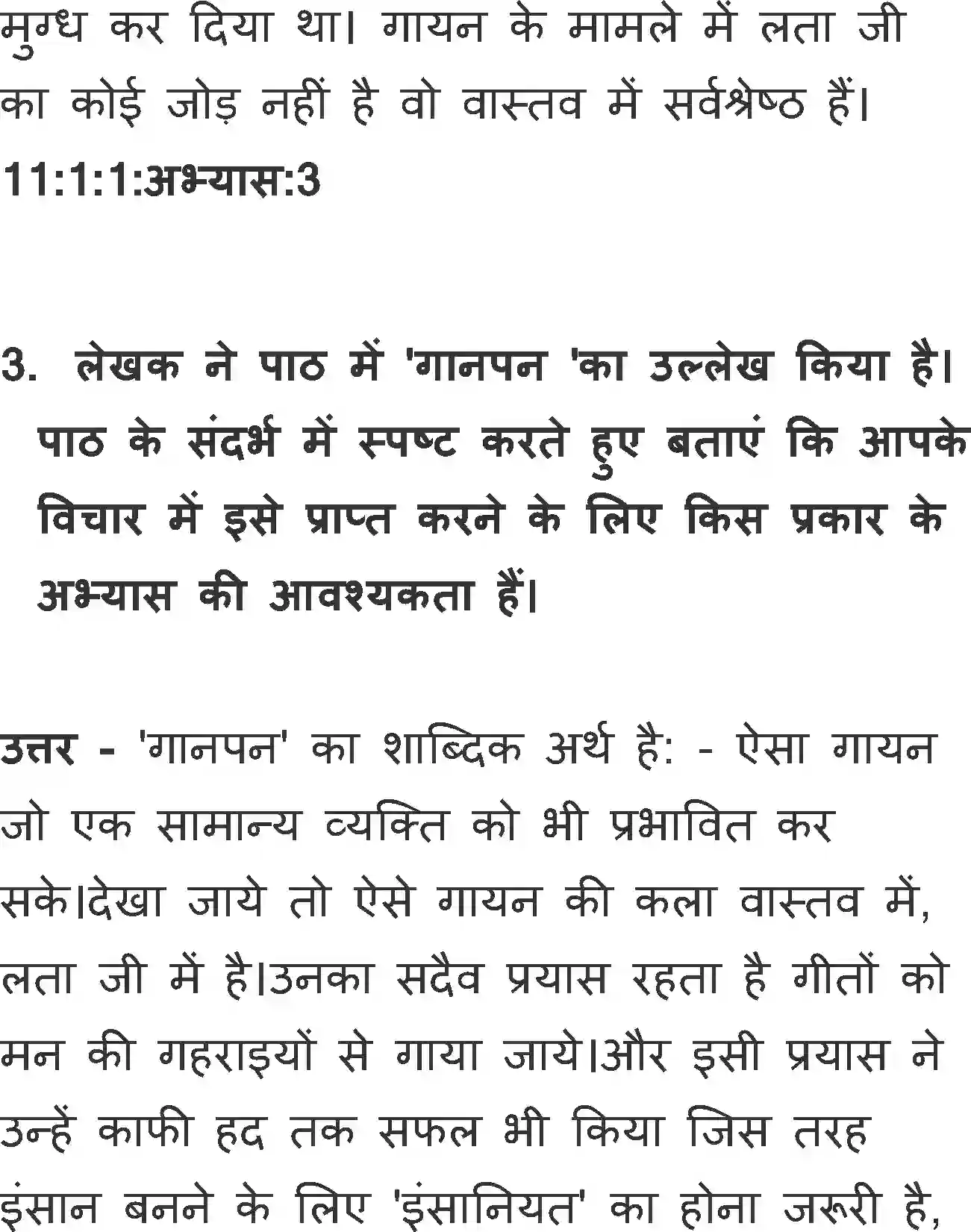 मुग्ध कर दिया था। गायन के मामले में लता जी का कोई जोड़ नहीं है वो वास्तव में सर्वश्रेष्ठ हैं।

11:1:1:अभ्यास:3

3. लेखक ने पाठ में 'गानपन 'का उल्लेख किया है। पाठ के संदर्भ में स्पष्ट करते हुए बताएं कि आपके विचार में इसे प्राप्त करने के लिए किस प्रकार के अभ्यास की आवश्यकता हैं।

उत्तर - 'गानपन' का शाब्दिक अर्थ है: - ऐसा गायन जो एक सामान्य व्यक्ति को भी प्रभावित कर सके।देखा जाये तो ऐसे गायन की कला वास्तव में, लता जी में है।उनका सदैव प्रयास रहता है गीतों को मन की गहराइयों से गाया जाये।और इसी प्रयास ने उन्हें काफी हद तक सफल भी किया जिस तरह इंसान बनने के लिए 'इंसानियत' का होना जरूरी है,